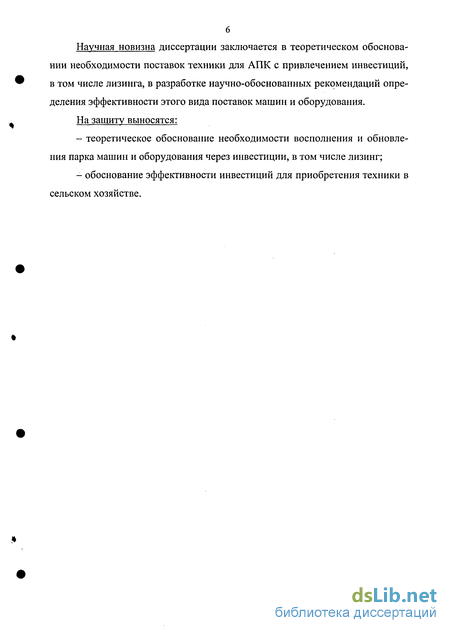 6

Научная новизна диссертации заключается в теоретическом обосновании необходимости поставок техники для АПК с привлечением инвестиций, в том числе лизинга, в разработке научно-обоснованных рекомендаций определения эффективности этого вида поставок машин и оборудования.

На защиту выносятся:

– теоретическое обоснование необходимости восполнения и обновления парка машин и оборудования через инвестиции, в том числе лизинг;

– обоснование эффективности инвестиций для приобретения техники в сельском хозяйстве.

dsLib.net
библиотека диссертаций